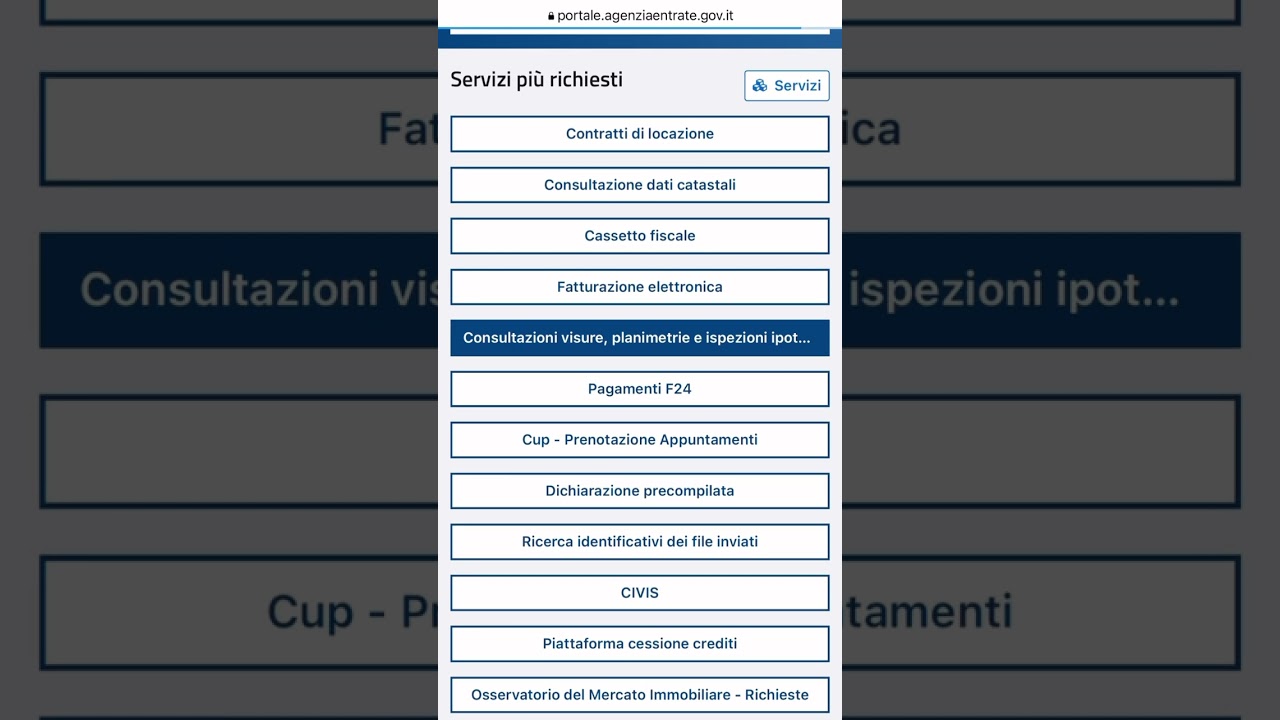 portale.agenziaentrate.gov.it

Servizi più richiesti

Servizi

Contratti di locazione

Consultazione dati catastali

Cassetto fiscale

Fatturazione elettronica

Consultazioni visure, planimetrie e ispezioni ipot...

Pagamenti F24

Cup - Prenotazione Appuntamenti

Dichiarazione precompilata

Ricerca identificativi dei file inviati

CIVIS

Piattaforma cessione crediti

Osservatorio del Mercato Immobiliare - Richieste